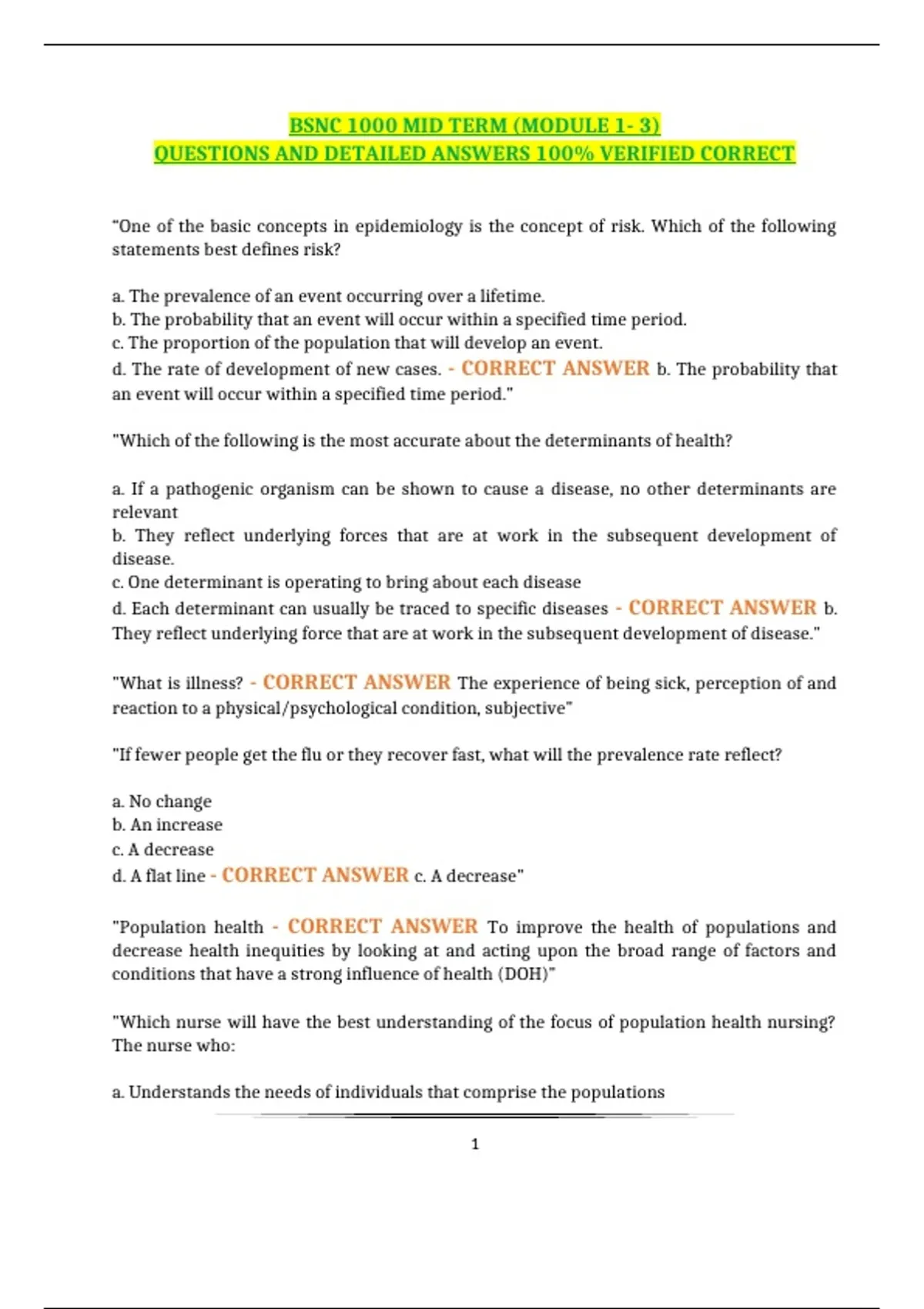 BSNC 1000 MID TERM (MODULE 1- 3)
QUESTIONS AND DETAILED ANSWERS 100% VERIFIED CORRECT

"One of the basic concepts in epidemiology is the concept of risk. Which of the following statements best defines risk?

a. The prevalence of an event occurring over a lifetime.
b. The probability that an event will occur within a specified time period.
c. The proportion of the population that will develop an event.
d. The rate of development of new cases. - CORRECT ANSWER b. The probability that an event will occur within a specified time period."

"Which of the following is the most accurate about the determinants of health?

a. If a pathogenic organism can be shown to cause a disease, no other determinants are relevant
b. They reflect underlying forces that are at work in the subsequent development of disease.
c. One determinant is operating to bring about each disease
d. Each determinant can usually be traced to specific diseases - CORRECT ANSWER b. They reflect underlying force that are at work in the subsequent development of disease."

"What is illness? - CORRECT ANSWER The experience of being sick, perception of and reaction to a physical/psychological condition, subjective"

"If fewer people get the flu or they recover fast, what will the prevalence rate reflect?

a. No change
b. An increase
c. A decrease
d. A flat line - CORRECT ANSWER c. A decrease"

"Population health - CORRECT ANSWER To improve the health of populations and decrease health inequities by looking at and acting upon the broad range of factors and conditions that have a strong influence of health (DOH)"

"Which nurse will have the best understanding of the focus of population health nursing? The nurse who:

a. Understands the needs of individuals that comprise the populations

1